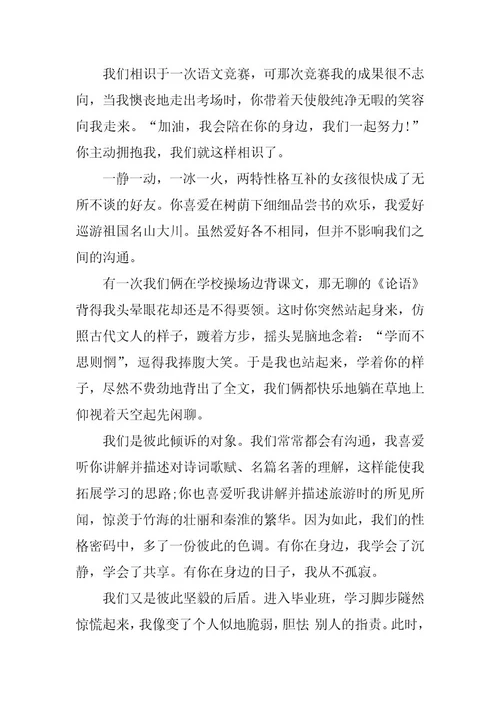 我们相识于一次语文竞赛，可那次竞赛我的成果很不志向，当我懊丧地走出考场时，你带着天使般纯净无暇的笑容向我走来。“加油，我会陪在你的身边，我们一起努力!”你主动拥抱我，我们就这样相识了。

一静一动，一冰一火，两特性格互补的女孩很快成了无所不谈的好友。你喜爱在树荫下细细品尝书的欢乐，我爱好巡游祖国名山大川。虽然爱好各不相同，但并不影响我们之间的沟通。

有一次我们俩在学校操场边背课文，那无聊的《论语》背得我头晕眼花却还是不得要领。这时你突然站起身来，仿照古代文人的样子，踱着方步，摇头晃脑地念着：“学而不思则惘”，逗得我捧腹大笑。于是我也站起来，学着你的样子，尽然不费劲地背出了全文，我们俩都快乐地躺在草地上仰视着天空起先闲聊。

我们是彼此倾诉的对象。我们常常都会有沟通，我喜爱听你讲解并描述对诗词歌赋、名篇名著的理解，这样能使我拓展学习的思路;你也喜爱听我讲解并描述旅游时的所见所闻，惊羡于竹海的壮丽和秦淮的繁华。因为如此，我们的性格密码中，多了一份彼此的色调。有你在身边，我学会了沉静，学会了共享。有你在身边的日子，我从不孤寂。

我们又是彼此坚毅的后盾。进入毕业班，学习脚步隧然惊慌起来，我像变了个人似地脆弱，胆怯 别人的指责。此时，